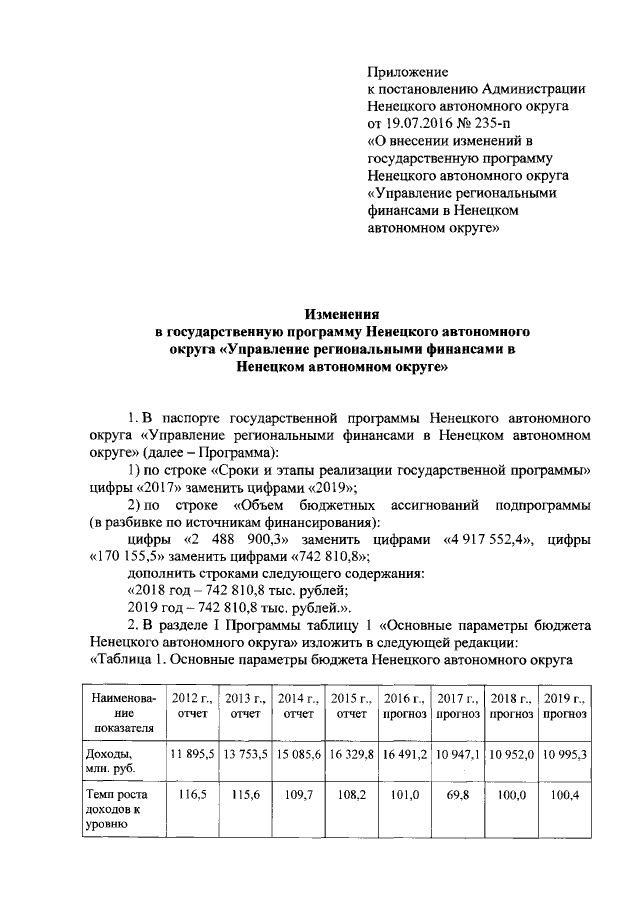 Приложение
к постановлению Администрации Ненецкого автономного округа от 19.07.2016 № 235-п «О внесении изменений в государственную программу Ненецкого автономного округа «Управление региональными финансами в Ненецком автономном округе»

Изменения
в государственную программу Ненецкого автономного округа «Управление региональными финансами в Ненецком автономном округе»

1. В паспорте государственной программы Ненецкого автономного округа «Управление региональными финансами в Ненецком автономном округе» (далее – Программа):

1) по строке «Сроки и этапы реализации государственной программы» цифры «2017» заменить цифрами «2019»;

2) по строке «Объем бюджетных ассигнований подпрограммы (в разбивке по источникам финансирования):

цифры «2 488 900,3» заменить цифрами «4 917 552,4», цифры «170 155,5» заменить цифрами «742 810,8»;

дополнить строками следующего содержания:

«2018 год – 742 810,8 тыс. рублей;

2019 год – 742 810,8 тыс. рублей.».

2. В разделе I Программы таблицу 1 «Основные параметры бюджета Ненецкого автономного округа» изложить в следующей редакции:

«Таблица 1. Основные параметры бюджета Ненецкого автономного округа

| Наименование показателя | 2012 г., отчет | 2013 г., отчет | 2014 г., отчет | 2015 г., отчет | 2016 г., прогноз | 2017 г., прогноз | 2018 г., прогноз | 2019 г., прогноз |
|---|---|---|---|---|---|---|---|---|
| Доходы, млн. руб. | 11 895,5 | 13 753,5 | 15 085,6 | 16 329,8 | 16 491,2 | 10 947,1 | 10 952,0 | 10 995,3 |
| Темп роста доходов к уровню | 116,5 | 115,6 | 109,7 | 108,2 | 101,0 | 69,8 | 100,0 | 100,4 |